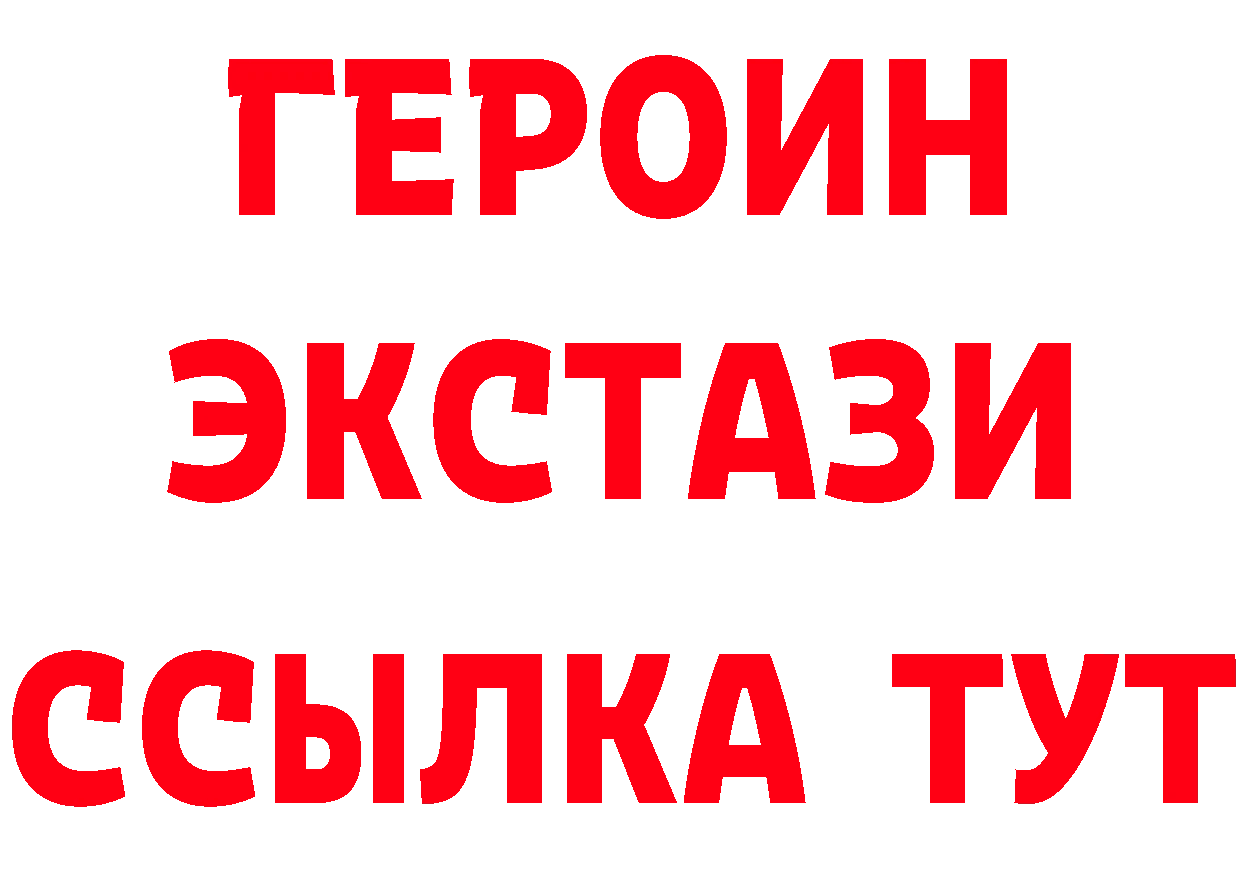 ГЕРОИН
ЭКСТАЗИ
ССЫЛКА ТУТ